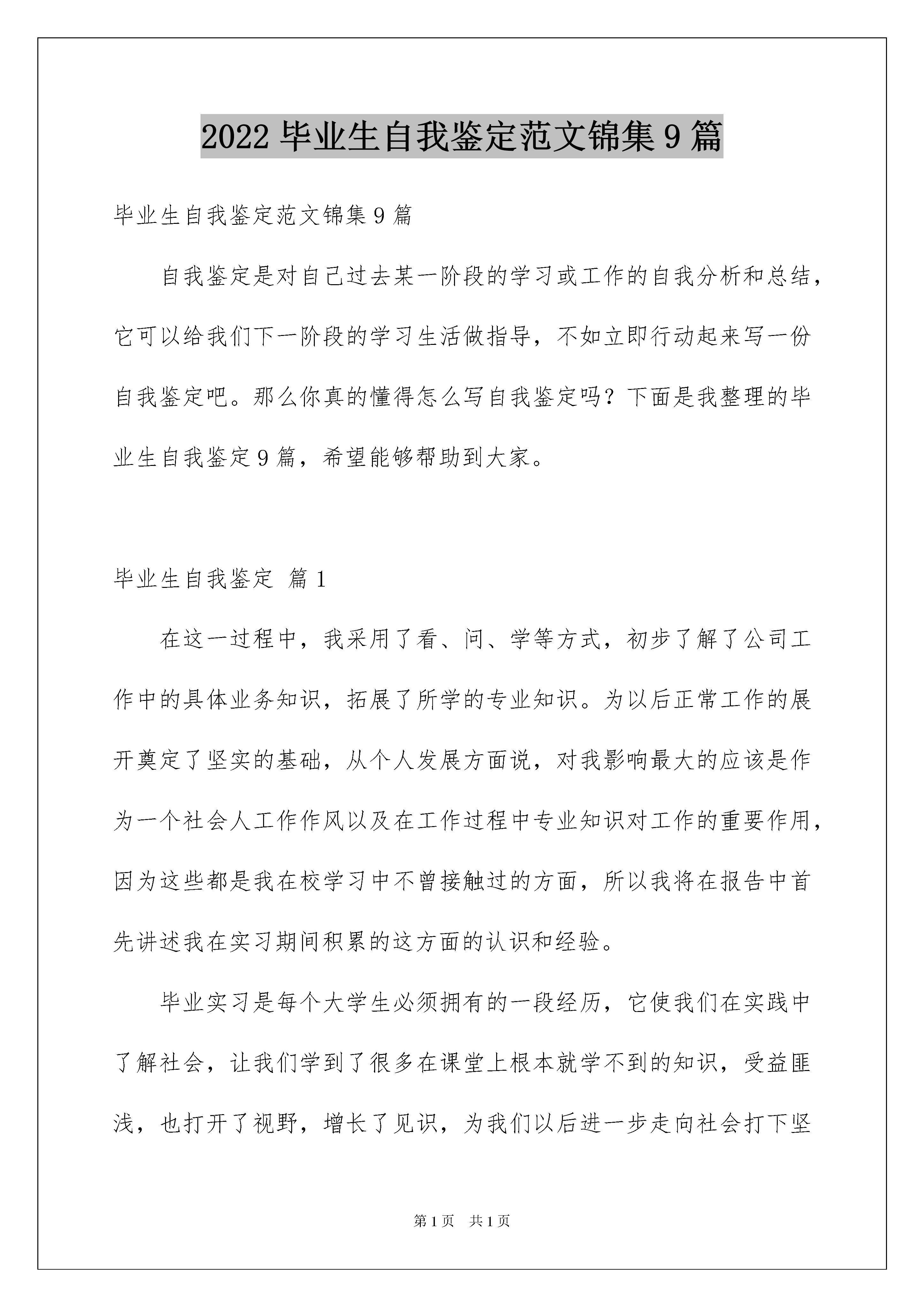 2022 毕业生自我鉴定范文锦集 9 篇

毕业生自我鉴定范文锦集 9 篇

自我鉴定是对自己过去某一阶段的学习或工作的自我分析和总结，它可以给我们下一阶段的学习生活做指导，不如立即行动起来写一份自我鉴定吧。那么你真的懂得怎么写自我鉴定吗？下面是我整理的毕业生自我鉴定 9 篇，希望能够帮助到大家。

毕业生自我鉴定 篇 1

在这一过程中，我采用了看、问、学等方式，初步了解了公司工作中的具体业务知识，拓展了所学的专业知识。为以后正常工作的展开奠定了坚实的基础，从个人发展方面说，对我影响最大的应该是作为一个社会人工作作风以及在工作过程中专业知识对工作的重要作用，因为这些都是我在校学习中不曾接触过的方面，所以我将在报告中首先讲述我在实习期间积累的这方面的认识和经验。

毕业实习是每个大学生必须拥有的一段经历，它使我们在实践中了解社会，让我们学到了很多在课堂上根本就学不到的知识，受益匪浅，也打开了视野，增长了见识，为我们以后进一步走向社会打下坚

第 1 页 共 1 页